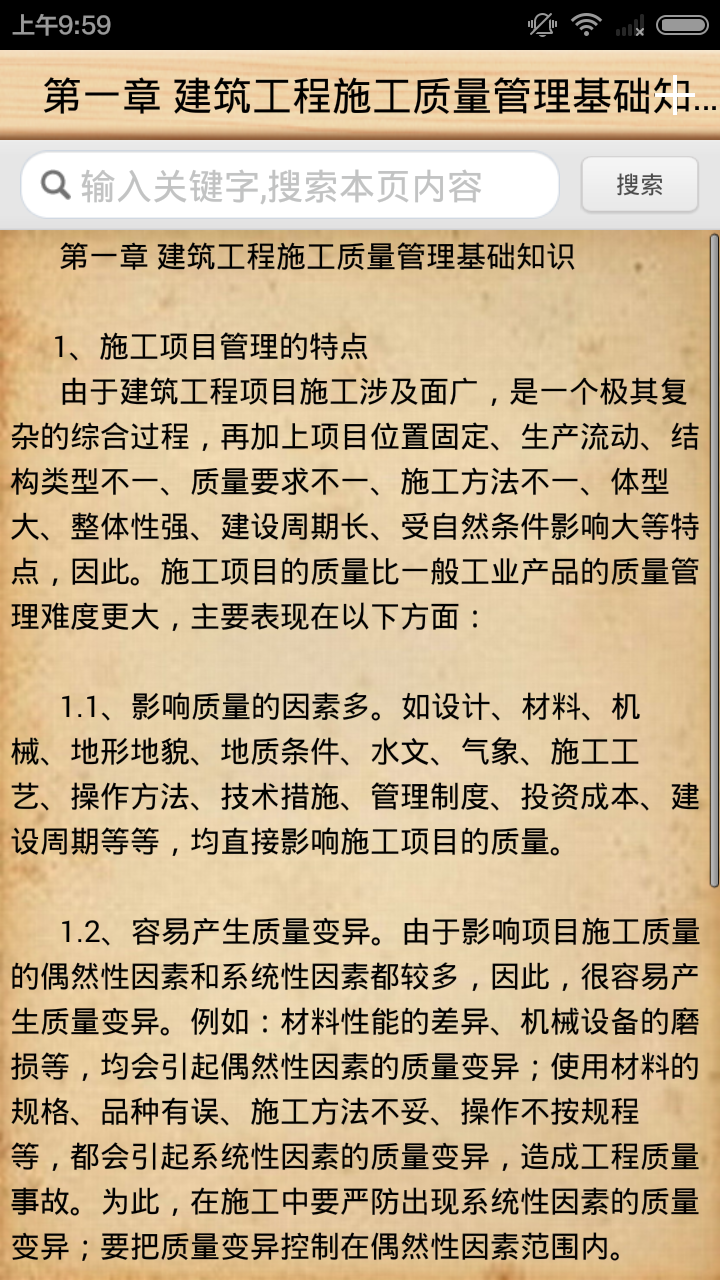 上午9:59

第一章 建筑工程施工质量管理基础知...

输入关键字,搜索本页内容

搜索

第一章 建筑工程施工质量管理基础知识

1、施工项目管理的特点

由于建筑工程项目施工涉及面广，是一个极其复杂的综合过程，再加上项目位置固定、生产流动、结构类型不一、质量要求不一、施工方法不一、体型大、整体性强、建设周期长、受自然条件影响大等特点，因此。施工项目的质量比一般工业产品的质量管理难度更大，主要表现在以下方面：

1.1、影响质量的因素多。如设计、材料、机械、地形地貌、地质条件、水文、气象、施工工艺、操作方法、技术措施、管理制度、投资成本、建设周期等等，均直接影响施工项目的质量。

1.2、容易产生质量变异。由于影响项目施工质量的偶然性因素和系统性因素都较多，因此，很容易产生质量变异。例如：材料性能的差异、机械设备的磨损等，均会引起偶然性因素的质量变异；使用材料的规格、品种有误、施工方法不妥、操作不按规程等，都会引起系统性因素的质量变异，造成工程质量事故。为此，在施工中要严防出现系统性因素的质量变异；要把质量变异控制在偶然性因素范围内。